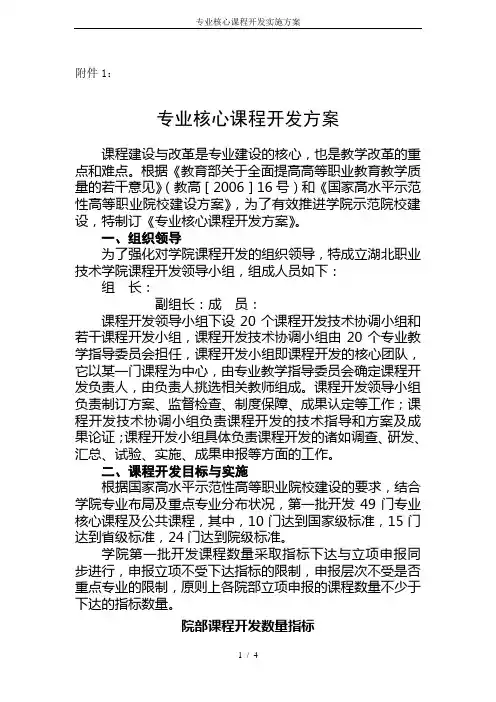 专业核心课程开发实施方案

附件 1：

专业核心课程开发方案

课程建设与改革是专业建设的核心，也是教学改革的重点和难点。根据《教育部关于全面提高高等职业教育教学质量的若干意见》（教高［2006］16号）和《国家高水平示范性高等职业院校建设方案》，为了有效推进学院示范院校建设，特制订《专业核心课程开发方案》。

一、组织领导

为了强化对学院课程开发的组织领导，特成立湖北职业技术学院课程开发领导小组，组成人员如下：

组　长：

副组长：成　员：

课程开发领导小组下设 20 个课程开发技术协调小组和若干课程开发小组，课程开发技术协调小组由 20 个专业教学指导委员会担任，课程开发小组即课程开发的核心团队，它以某一门课程为中心，由专业教学指导委员会确定课程开发负责人，由负责人挑选相关教师组成。课程开发领导小组负责制订方案、监督检查、制度保障、成果认定等工作；课程开发技术协调小组负责课程开发的技术指导和方案及成果论证；课程开发小组具体负责课程开发的诸如调查、研发、汇总、试验、实施、成果申报等方面的工作。

二、课程开发目标与实施

根据国家高水平示范性高等职业院校建设的要求，结合学院专业布局及重点专业分布状况，第一批开发 49 门专业核心课程及公共课程，其中，10 门达到国家级标准，15 门达到省级标准，24 门达到院级标准。

学院第一批开发课程数量采取指标下达与立项申报同步进行，申报立项不受下达指标的限制，申报层次不受是否重点专业的限制，原则上各院部立项申报的课程数量不少于下达的指标数量。

院部课程开发数量指标

1 / 4